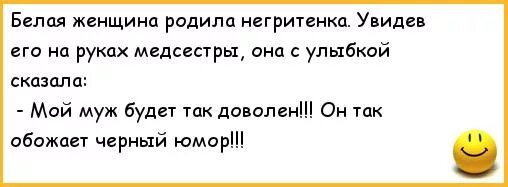 Белая женщина родила негритенка. Увидев его на руках медсестры, она с улыбкой сказала:

- Мой муж будет так доволен!!! Он так обожает черный юмор!!!